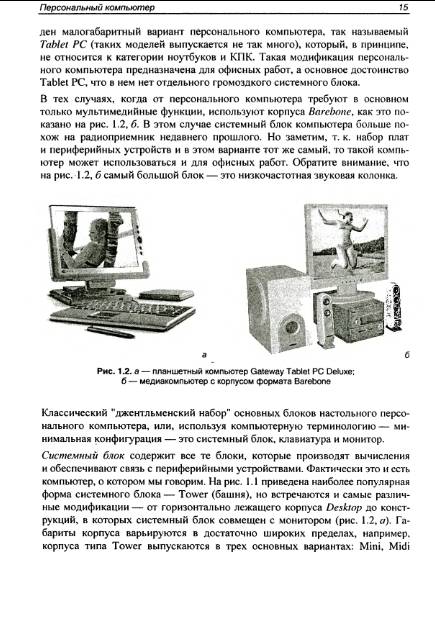 Персональный компьютер 15

ден малогабаритный вариант персонального компьютера, так называемый Tablet PC (таких моделей выпускается не так много), который, в принципе, не относится к категории ноутбуков и КПК. Такая модификация персонального компьютера предназначена для офисных работ, а основное достоинство Tablet PC, что в нем нет отдельного громоздкого системного блока.

В тех случаях, когда от персонального компьютера требуют в основном только мультимедийные функции, используют корпуса Barebone, как это показано на рис. 1.2, б. В этом случае системный блок компьютера больше похож на радиоприемник недавнего прошлого. Но заметим, т. к. набор плат и периферийных устройств и в этом варианте тот же самый, то такой компьютер может использоваться и для офисных работ. Обратите внимание, что на рис. 1.2, б самый большой блок — это низкочастотная звуковая колонка.

а б

Рис. 1.2. а — планшетный компьютер Gateway Tablet PC Deluxe; б — медиакомпьютер с корпусом формата Barebone

Классический "джентльменский набор" основных блоков настольного персонального компьютера, или, используя компьютерную терминологию — минимальная конфигурация — это системный блок, клавиатура и монитор.

Системный блок содержит все те блоки, которые производят вычисления и обеспечивают связь с периферийными устройствами. Фактически это и есть компьютер, о котором мы говорим. На рис. 1.1 приведена наиболее популярная форма системного блока — Tower (башня), но встречаются и самые различные модификации — от горизонтально лежащего корпуса Desktop до конструкций, в которых системный блок совмещен с монитором (рис. 1.2, а). Габариты корпуса варьируются в достаточно широких пределах, например, корпуса типа Tower выпускаются в трех основных вариантах: Mini, Midi